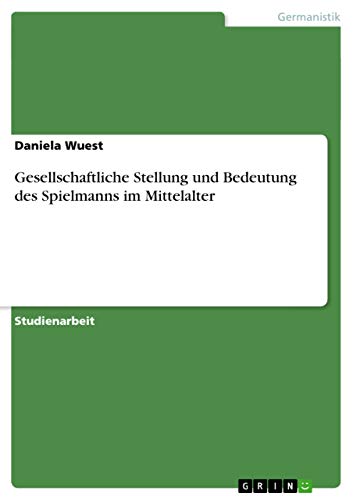 Germanistik

Daniela Wuest

Gesellschaftliche Stellung und Bedeutung des Spielmanns im Mittelalter

Studienarbeit

GRIN